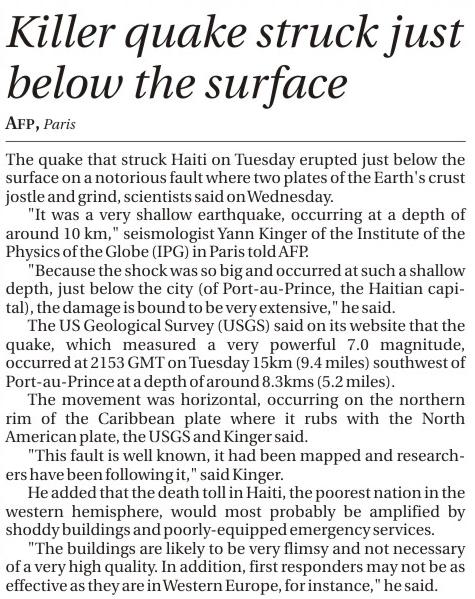 Killer quake struck just below the surface

AFP, Paris

The quake that struck Haiti on Tuesday erupted just below the surface on a notorious fault where two plates of the Earth's crust jostle and grind, scientists said on Wednesday.

"It was a very shallow earthquake, occurring at a depth of around 10 km," seismologist Yann Kinger of the Institute of the Physics of the Globe (IPG) in Paris told AFP.

"Because the shock was so big and occurred at such a shallow depth, just below the city (of Port-au-Prince, the Haitian capital), the damage is bound to be very extensive," he said.

The US Geological Survey (USGS) said on its website that the quake, which measured a very powerful 7.0 magnitude, occurred at 2153 GMT on Tuesday 15km (9.4 miles) southwest of Port-au-Prince at a depth of around 8.3kms (5.2 miles).

The movement was horizontal, occurring on the northern rim of the Caribbean plate where it rubs with the North American plate, the USGS and Kinger said.

"This fault is well known, it had been mapped and researchers have been following it," said Kinger.

He added that the death toll in Haiti, the poorest nation in the western hemisphere, would most probably be amplified by shoddy buildings and poorly-equipped emergency services.

"The buildings are likely to be very flimsy and not necessary of a very high quality. In addition, first responders may not be as effective as they are in Western Europe, for instance," he said.